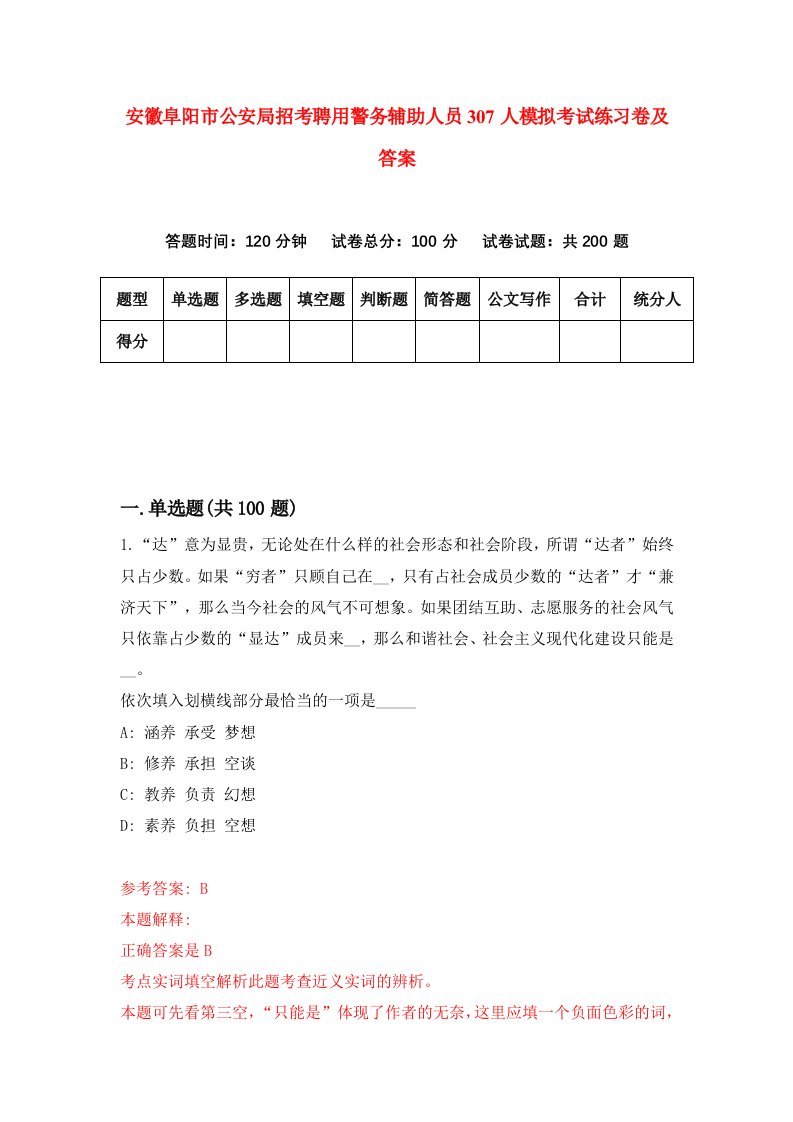 安徽阜阳市公安局招考聘用警务辅助人员307人模拟考试练习卷及答案

答题时间：120分钟　试卷总分：100分　试卷试题：共200题

| 题型 | 单选题 | 多选题 | 填空题 | 判断题 | 简答题 | 公文写作 | 合计 | 统分人 |
|---|---|---|---|---|---|---|---|---|
| 得分 | | | | | | | | |

一.单选题(共100题)

1.“达”意为显贵，无论处在什么样的社会形态和社会阶段，所谓“达者”始终只占少数。如果“穷者”只顾自己在__，只有占社会成员少数的“达者”才“兼济天下”，那么当今社会的风气不可想象。如果团结互助、志愿服务的社会风气只依靠占少数的“显达”成员来__，那么和谐社会、社会主义现代化建设只能是__。

依次填入划横线部分最恰当的一项是_____

A: 涵养 承受 梦想

B: 修养 承担 空谈

C: 教养 负责 幻想

D: 素养 负担 空想

参考答案: B

本题解释:

正确答案是B

考点实词填空解析此题考查近义实词的辨析。

本题可先看第三空，“只能是”体现了作者的无奈，这里应填一个负面色彩的词，